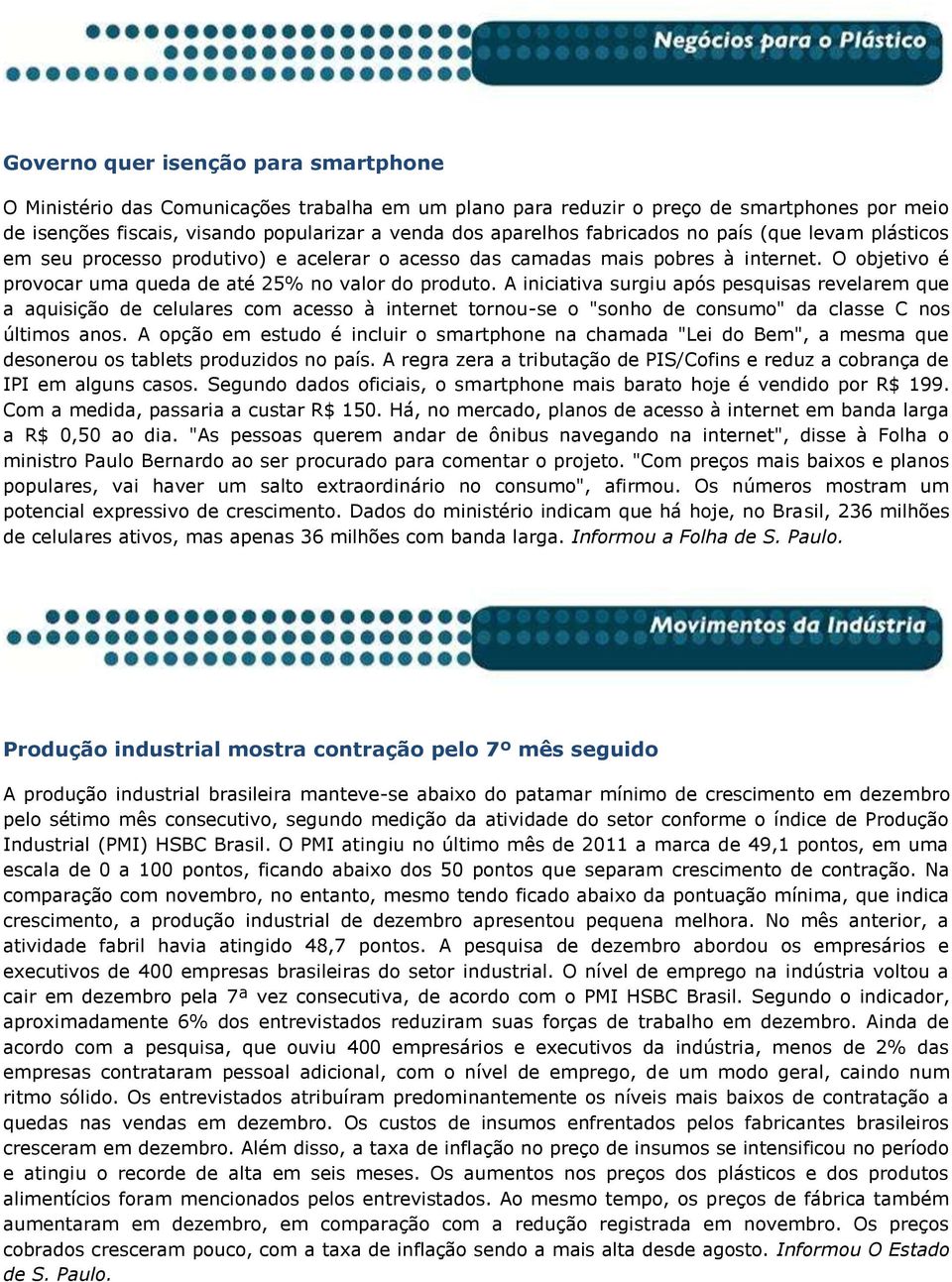 Negócios para o Plástico

Governo quer isenção para smartphone

O Ministério das Comunicações trabalha em um plano para reduzir o preço de smartphones por meio de isenções fiscais, visando popularizar a venda dos aparelhos fabricados no país (que levam plásticos em seu processo produtivo) e acelerar o acesso das camadas mais pobres à internet. O objetivo é provocar uma queda de até 25% no valor do produto. A iniciativa surgiu após pesquisas revelarem que a aquisição de celulares com acesso à internet tornou-se o "sonho de consumo" da classe C nos últimos anos. A opção em estudo é incluir o smartphone na chamada "Lei do Bem", a mesma que desonerou os tablets produzidos no país. A regra zera a tributação de PIS/Cofins e reduz a cobrança de IPI em alguns casos. Segundo dados oficiais, o smartphone mais barato hoje é vendido por R$ 199. Com a medida, passaria a custar R$ 150. Há, no mercado, planos de acesso à internet em banda larga a R$ 0,50 ao dia. "As pessoas querem andar de ônibus navegando na internet", disse à Folha o ministro Paulo Bernardo ao ser procurado para comentar o projeto. "Com preços mais baixos e planos populares, vai haver um salto extraordinário no consumo", afirmou. Os números mostram um potencial expressivo de crescimento. Dados do ministério indicam que há hoje, no Brasil, 236 milhões de celulares ativos, mas apenas 36 milhões com banda larga. Informou a Folha de S. Paulo.

Movimentos da Indústria

Produção industrial mostra contração pelo 7º mês seguido

A produção industrial brasileira manteve-se abaixo do patamar mínimo de crescimento em dezembro pelo sétimo mês consecutivo, segundo medição da atividade do setor conforme o índice de Produção Industrial (PMI) HSBC Brasil. O PMI atingiu no último mês de 2011 a marca de 49,1 pontos, em uma escala de 0 a 100 pontos, ficando abaixo dos 50 pontos que separam crescimento de contração. Na comparação com novembro, no entanto, mesmo tendo ficado abaixo da pontuação mínima, que indica crescimento, a produção industrial de dezembro apresentou pequena melhora. No mês anterior, a atividade fabril havia atingido 48,7 pontos. A pesquisa de dezembro abordou os empresários e executivos de 400 empresas brasileiras do setor industrial. O nível de emprego na indústria voltou a cair em dezembro pela 7ª vez consecutiva, de acordo com o PMI HSBC Brasil. Segundo o indicador, aproximadamente 6% dos entrevistados reduziram suas forças de trabalho em dezembro. Ainda de acordo com a pesquisa, que ouviu 400 empresários e executivos da indústria, menos de 2% das empresas contrataram pessoal adicional, com o nível de emprego, de um modo geral, caindo num ritmo sólido. Os entrevistados atribuíram predominantemente os níveis mais baixos de contratação a quedas nas vendas em dezembro. Os custos de insumos enfrentados pelos fabricantes brasileiros cresceram em dezembro. Além disso, a taxa de inflação no preço de insumos se intensificou no período e atingiu o recorde de alta em seis meses. Os aumentos nos preços dos plásticos e dos produtos alimentícios foram mencionados pelos entrevistados. Ao mesmo tempo, os preços de fábrica também aumentaram em dezembro, em comparação com a redução registrada em novembro. Os preços cobrados cresceram pouco, com a taxa de inflação sendo a mais alta desde agosto. Informou O Estado de S. Paulo.